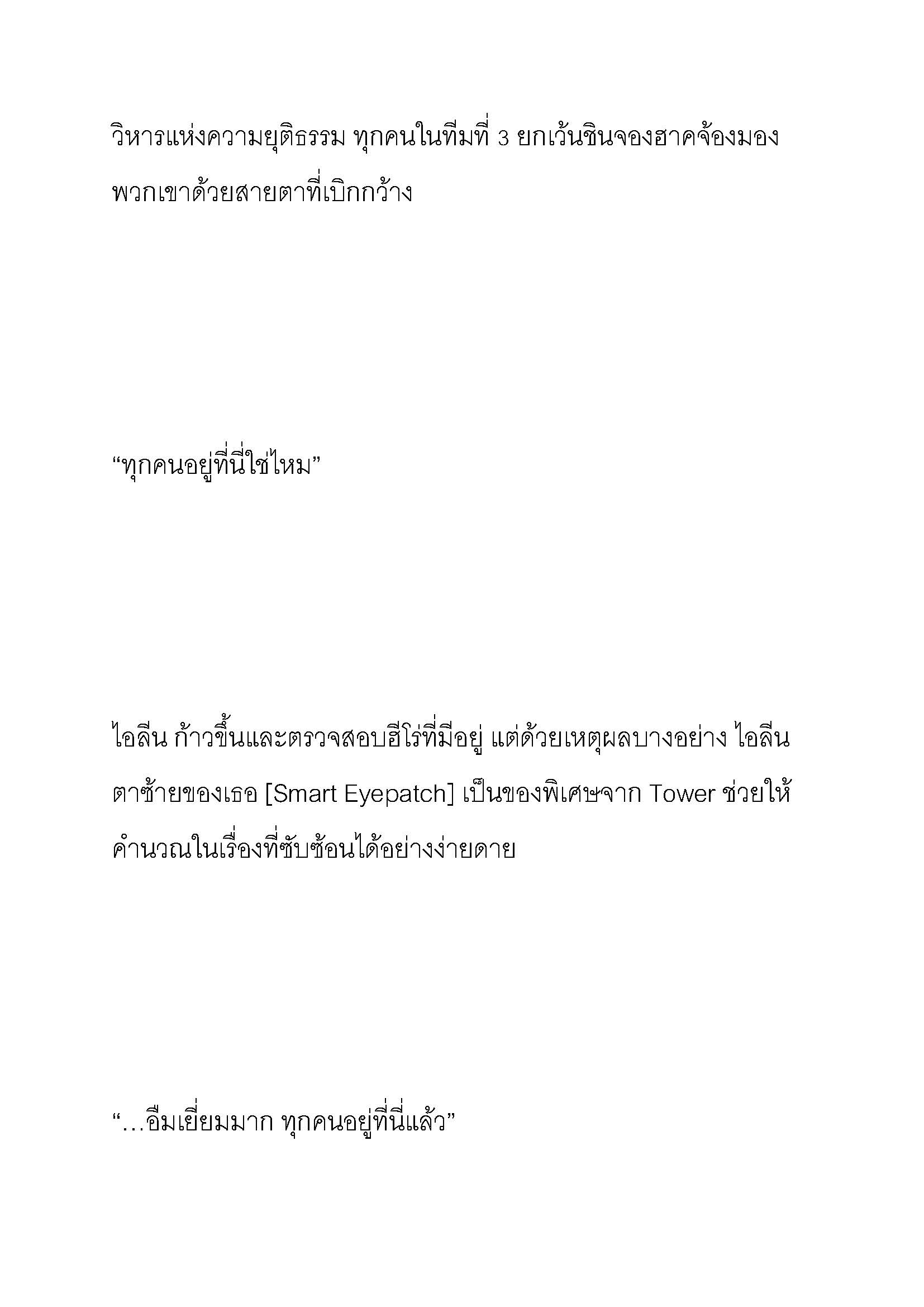 วิหารแห่งความยุติธรรม ทุกคนในทีมที่ 3 ยกเว้นชินจองฮาคจ้องมองพวกเขาด้วยสายตาที่เบิกกว้าง

“ทุกคนอยู่ที่นี่ใช่ไหม”

ไอลีน ก้าวขึ้นและตรวจสอบฮีโร่ที่มีอยู่ แต่ด้วยเหตุผลบางอย่าง ไอลีน ตาซ้ายของเธอ [Smart Eyepatch] เป็นของพิเศษจาก Tower ช่วยให้คำนวณในเรื่องที่ซับซ้อนได้อย่างง่ายดาย

“…อืมเยี่ยมมาก ทุกคนอยู่ที่นี่แล้ว”